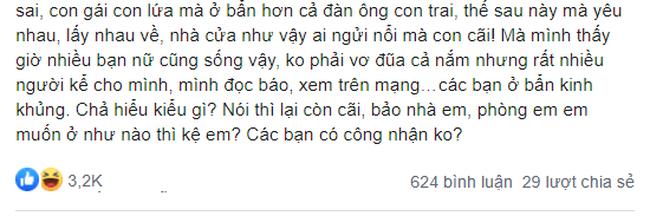 sai, con gái con lứa mà ở bẩn hơn cả đàn ông con trai, thế sau này mà yêu nhau, lấy nhau về, nhà cửa như vậy ai ngửi nổi mà con cãi! Mà mình thấy giờ nhiều bạn nữ cũng sống vậy, ko phải vơ đũa cả nắm nhưng rất nhiều người kể cho mình, mình đọc báo, xem trên mạng...các bạn ở bẩn kinh khủng. Chả hiểu kiểu gì? Nói thì lại còn cãi, bảo nhà em, phòng em em muốn ở như nào thì kệ em? Các bạn có công nhận ko?

3,2K

624 bình luận 29 lượt chia sẻ